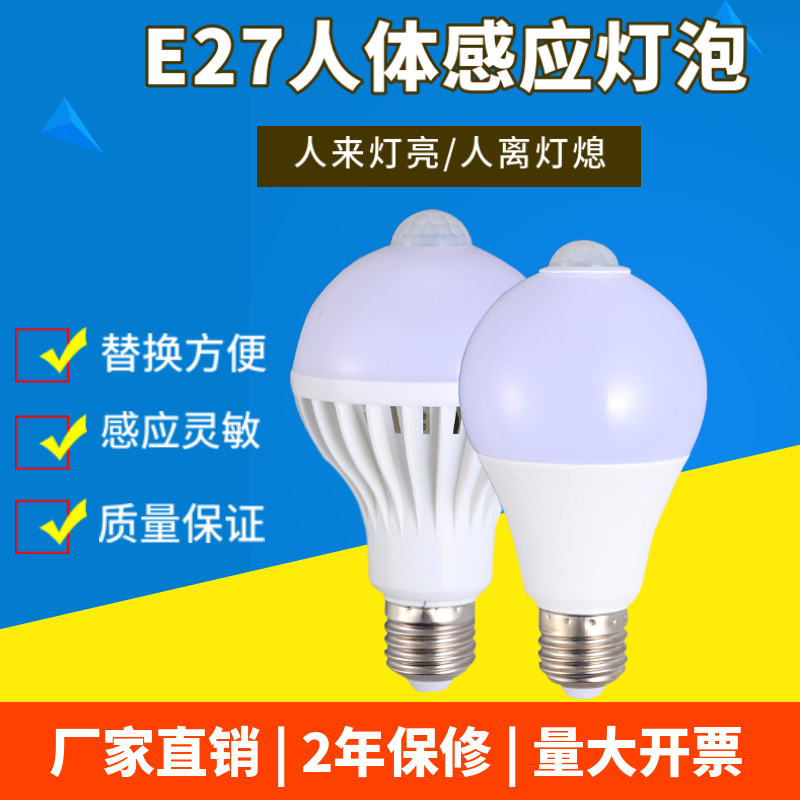 E27人体感应灯泡

人来灯亮/人离灯熄

替换方便

感应灵敏

质量保证

厂家直销 | 2年保修 | 量大开票